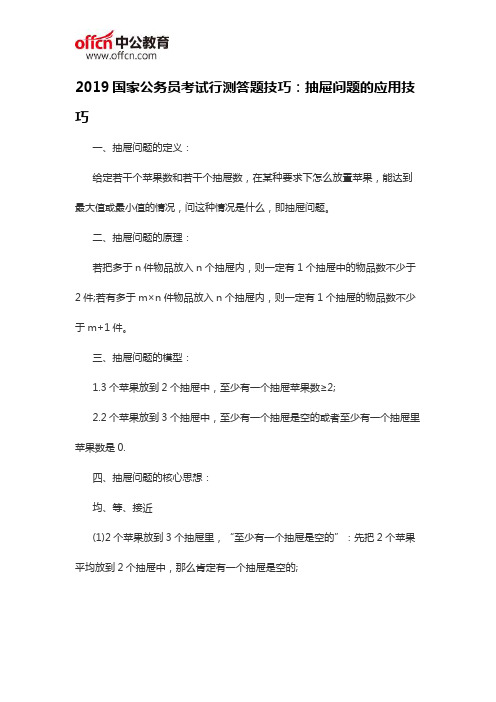 offcn中公教育
www.offcn.com

2019国家公务员考试行测答题技巧：抽屉问题的应用技巧

一、抽屉问题的定义：

给定若干个苹果数和若干个抽屉数，在某种要求下怎么放置苹果，能达到最大值或最小值的情况，问这种情况是什么，即抽屉问题。

二、抽屉问题的原理：

若把多于 n 件物品放入 n 个抽屉内，则一定有 1 个抽屉中的物品数不少于 2 件;若有多于 m×n 件物品放入 n 个抽屉内，则一定有 1 个抽屉的物品数不少于 m+1 件。

三、抽屉问题的模型：

1.3 个苹果放到 2 个抽屉中，至少有一个抽屉苹果数≥2;

2.2 个苹果放到 3 个抽屉中，至少有一个抽屉是空的或者至少有一个抽屉里苹果数是 0.

四、抽屉问题的核心思想：

均、等、接近

(1)2 个苹果放到 3 个抽屉里，“至少有一个抽屉是空的”：先把 2 个苹果平均放到 2 个抽屉中，那么肯定有一个抽屉是空的;